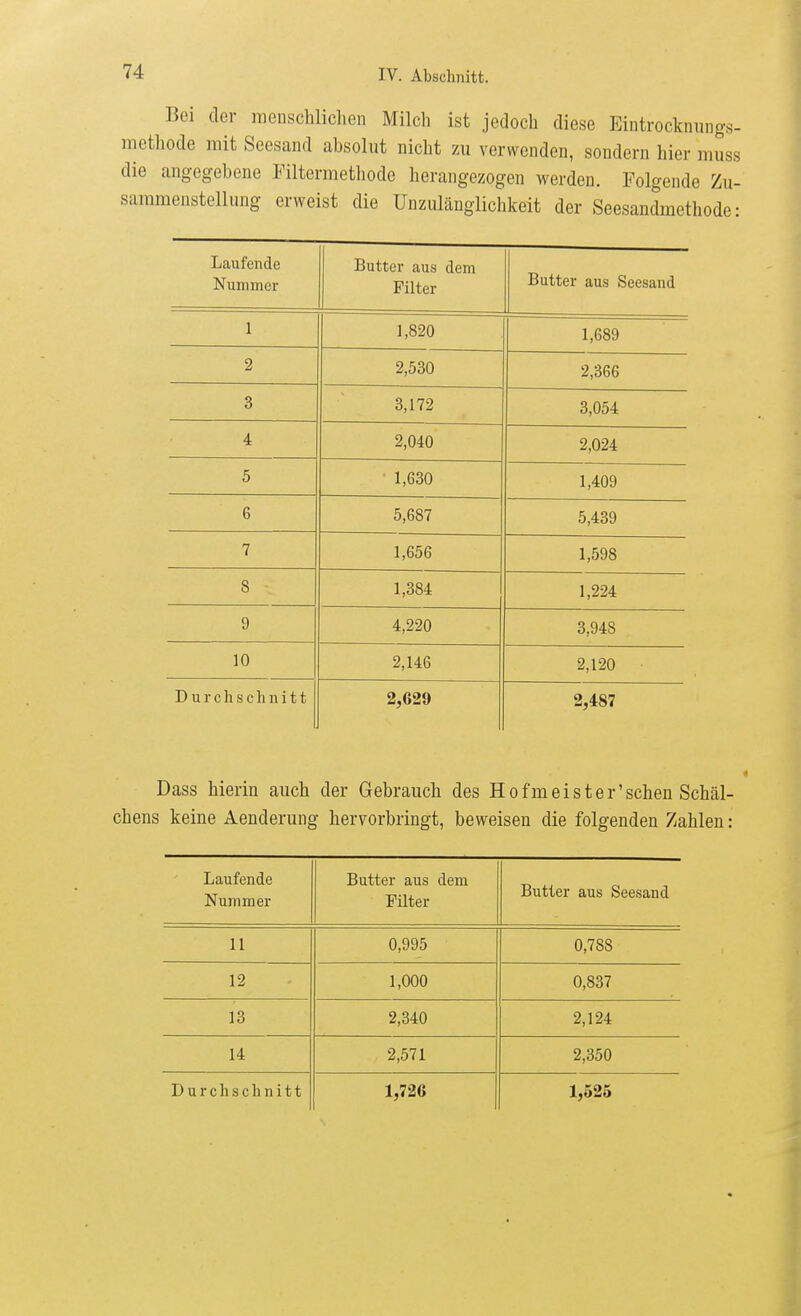 74 IV. Abschnitt.

Bei der menschlichen Milch ist jedoch diese Eintrocknungsmethode mit Seesand absolut nicht zu verwenden, sondern hier muss die angegebene Filtermethode herangezogen werden. Folgende Zusammenstellung erweist die Unzulänglichkeit der Seesandmethode:

| Laufende Nummer | Butter aus dem Filter | Butter aus Seesand |
|---|---|---|
| 1 | 1,820 | 1,689 |
| 2 | 2,530 | 2,366 |
| 3 | 3,172 | 3,054 |
| 4 | 2,040 | 2,024 |
| 5 | 1,630 | 1,409 |
| 6 | 5,687 | 5,439 |
| 7 | 1,656 | 1,598 |
| 8 | 1,384 | 1,224 |
| 9 | 4,220 | 3,948 |
| 10 | 2,146 | 2,120 |
| Durchschnitt | 2,629 | 2,487 |

Dass hierin auch der Gebrauch des Hofmeister'schen Schälchens keine Aenderung hervorbringt, beweisen die folgenden Zahlen:

| Laufende Nummer | Butter aus dem Filter | Butter aus Seesand |
|---|---|---|
| 11 | 0,995 | 0,788 |
| 12 | 1,000 | 0,837 |
| 13 | 2,340 | 2,124 |
| 14 | 2,571 | 2,350 |
| Durchschnitt | 1,726 | 1,525 |